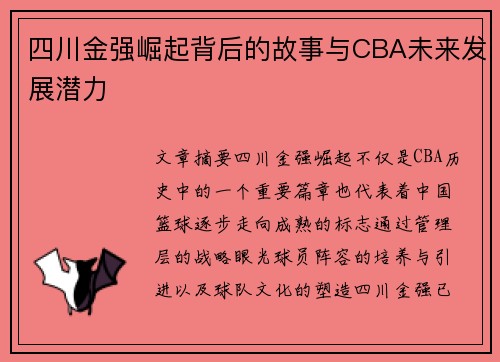 四川金强崛起背后的故事与CBA未来发展潜力

文章摘要四川金强崛起不仅是CBA历史中的一个重要篇章也代表着中国篮球逐步走向成熟的标志通过管理层的战略眼光球员阵容的培养与引进以及球队文化的塑造四川金强已